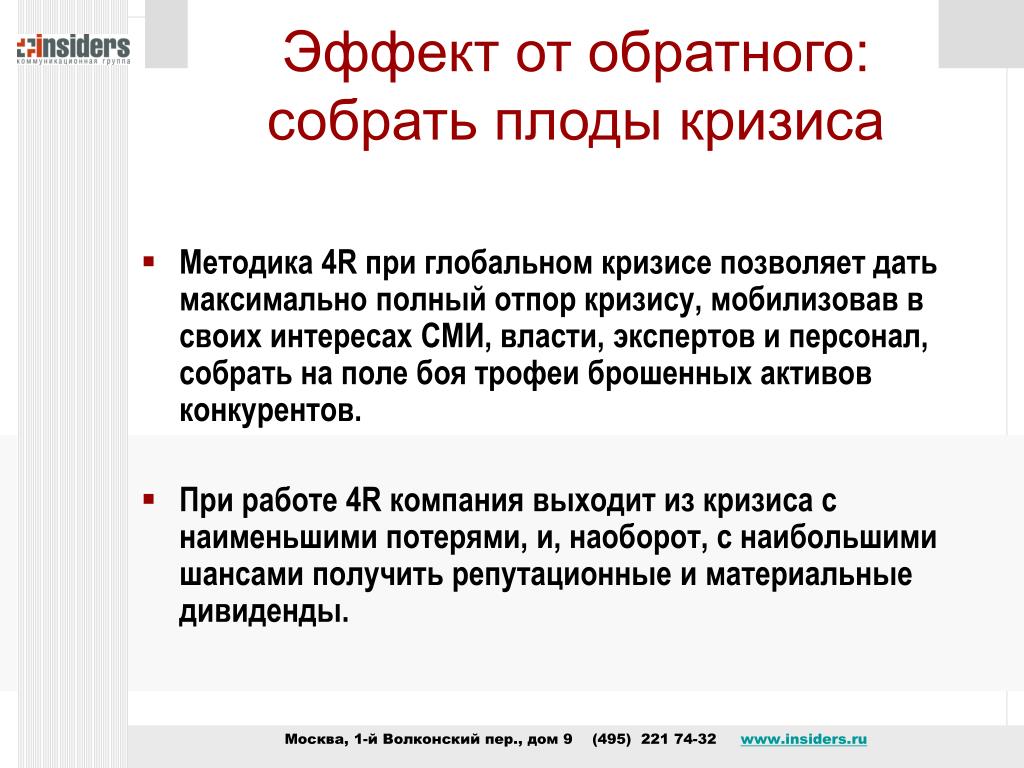 insiders
коммуникационная группа

Эффект от обратного: собрать плоды кризиса

▪ Методика 4R при глобальном кризисе позволяет дать максимально полный отпор кризису, мобилизовав в своих интересах СМИ, власти, экспертов и персонал, собрать на поле боя трофеи брошенных активов конкурентов.

▪ При работе 4R компания выходит из кризиса с наименьшими потерями, и, наоборот, с наибольшими шансами получить репутационные и материальные дивиденды.

Москва, 1-й Волконский пер., дом 9 (495) 221 74-32 www.insiders.ru